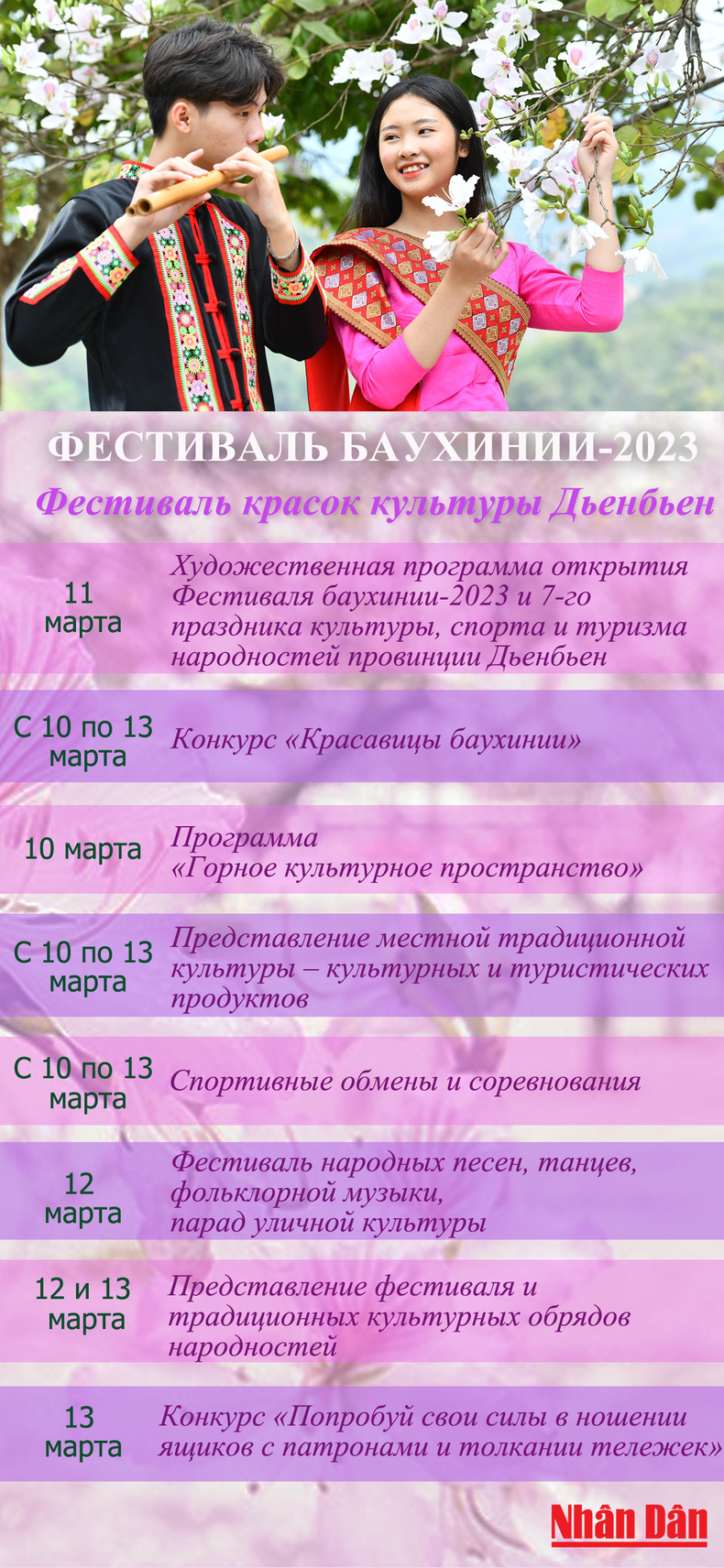 ФЕСТИВАЛЬ БАУХИНИИ-2023

Фестиваль красок культуры Дьенбьен

11 марта

Художественная программа открытия Фестиваля баухинии-2023 и 7-го праздника культуры, спорта и туризма народностей провинции Дьенбьен

С 10 по 13 марта

Конкурс «Красавицы баухинии»

10 марта

Программа «Горное культурное пространство»

С 10 по 13 марта

Представление местной традиционной культуры – культурных и туристических продуктов

С 10 по 13 марта

Спортивные обмены и соревнования

12 марта

Фестиваль народных песен, танцев, фольклорной музыки, парад уличной культуры

12 и 13 марта

Представление фестиваля и традиционных культурных обрядов народностей

13 марта

Конкурс «Попробуй свои силы в ношении ящиков с патронами и толкании тележек»

Nhân Dân